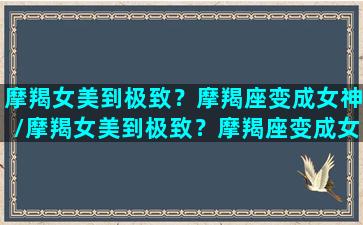 摩羯女美到极致？摩羯座变成女神/摩羯女美到极致？摩羯座变成女